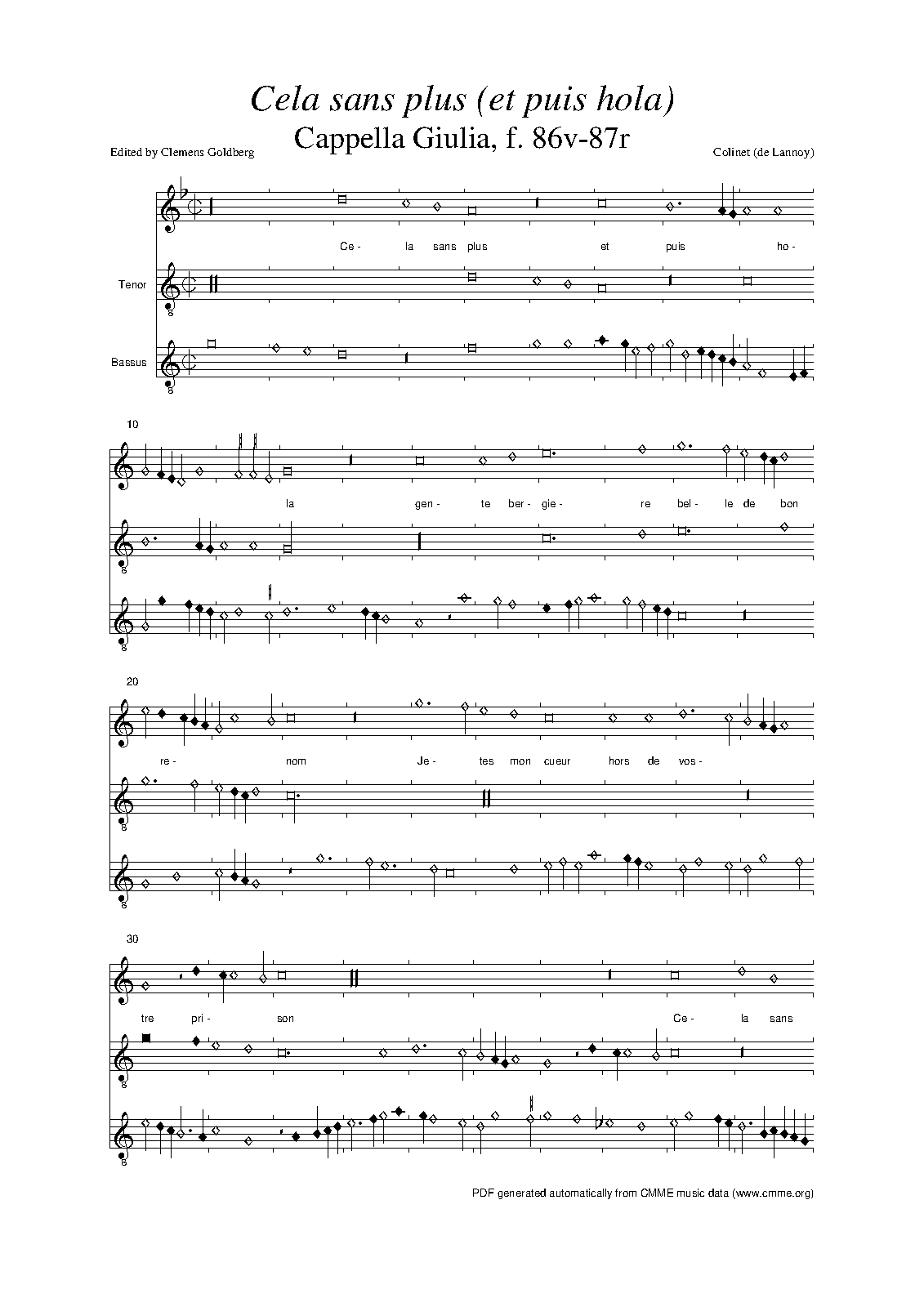 Cela sans plus (et puis hola)

Cappella Giulia, f. 86v-87r

Edited by Clemens Goldberg

Colinet (de Lannoy)

Ce- la sans plus et puis ho-

Tenor

Bassus

10

la gen- te ber- gie- re bel- le de bon

20

re- nom Je- tes mon cueur hors de vos-

30

tre pri- son Ce- la sans

PDF generated automatically from CMME music data (www.cmme.org)